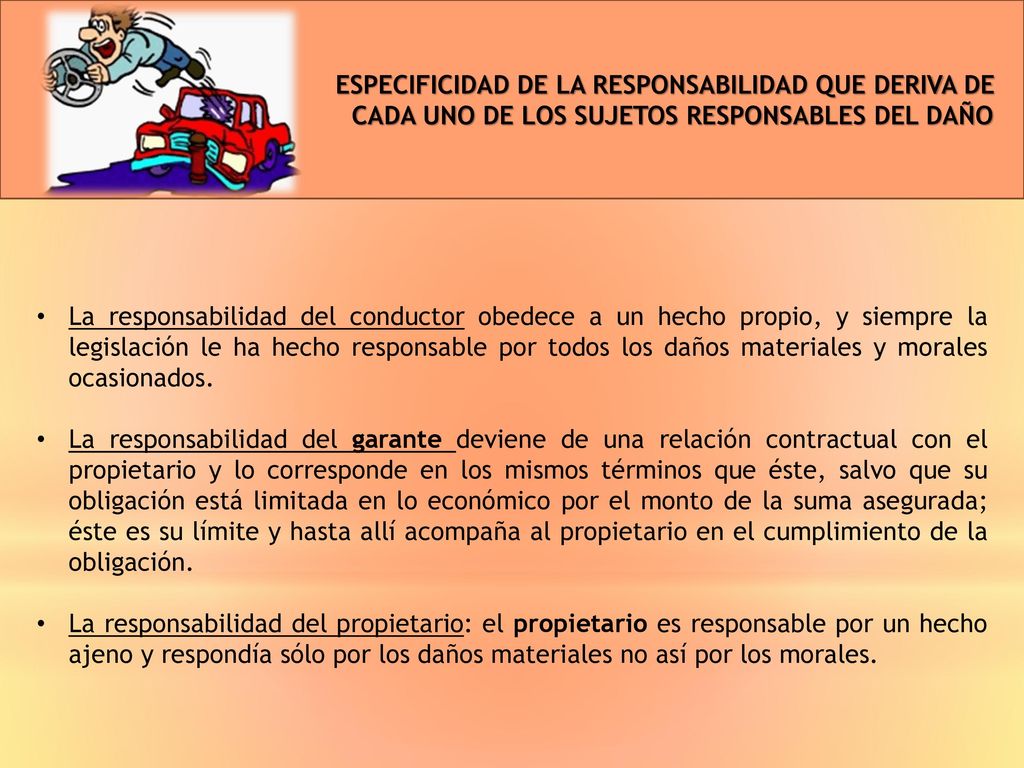 ESPECIFICIDAD DE LA RESPONSABILIDAD QUE DERIVA DE CADA UNO DE LOS SUJETOS RESPONSABLES DEL DAÑO

• La responsabilidad del conductor obedece a un hecho propio, y siempre la legislación le ha hecho responsable por todos los daños materiales y morales ocasionados.

• La responsabilidad del garante deviene de una relación contractual con el propietario y lo corresponde en los mismos términos que éste, salvo que su obligación está limitada en lo económico por el monto de la suma asegurada; éste es su límite y hasta allí acompaña al propietario en el cumplimiento de la obligación.

• La responsabilidad del propietario: el propietario es responsable por un hecho ajeno y respondía sólo por los daños materiales no así por los morales.